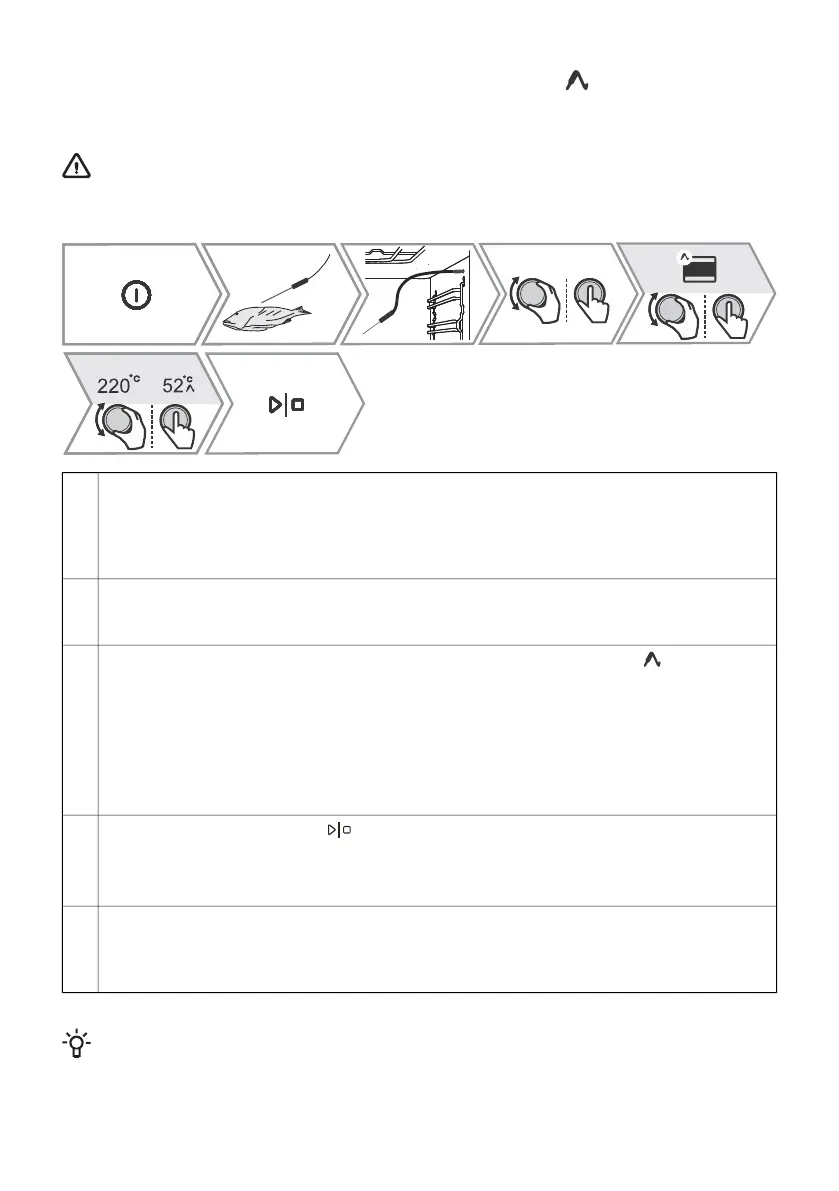 220°C 52°C